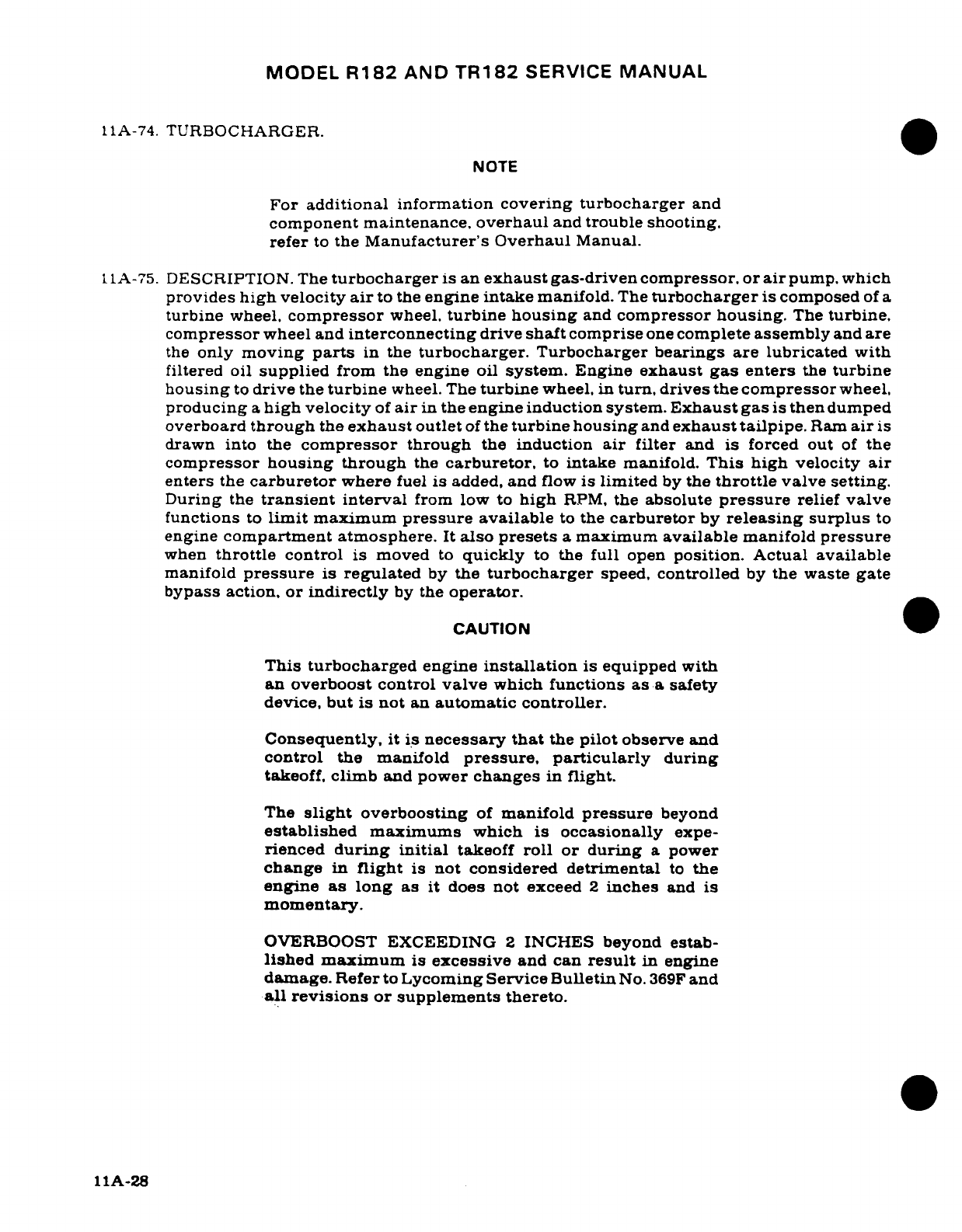 MODEL R182 AND TR182 SERVICE MANUAL

11A-74. TURBOCHARGER.

NOTE

For additional information covering turbocharger and component maintenance, overhaul and trouble shooting, refer to the Manufacturer's Overhaul Manual.

11A-75. DESCRIPTION. The turbocharger is an exhaust gas-driven compressor, or air pump, which provides high velocity air to the engine intake manifold. The turbocharger is composed of a turbine wheel, compressor wheel, turbine housing and compressor housing. The turbine, compressor wheel and interconnecting drive shaft comprise one complete assembly and are the only moving parts in the turbocharger. Turbocharger bearings are lubricated with filtered oil supplied from the engine oil system. Engine exhaust gas enters the turbine housing to drive the turbine wheel. The turbine wheel, in turn, drives the compressor wheel, producing a high velocity of air in the engine induction system. Exhaust gas is then dumped overboard through the exhaust outlet of the turbine housing and exhaust tailpipe. Ram air is drawn into the compressor through the induction air filter and is forced out of the compressor housing through the carburetor, to intake manifold. This high velocity air enters the carburetor where fuel is added, and flow is limited by the throttle valve setting. During the transient interval from low to high RPM, the absolute pressure relief valve functions to limit maximum pressure available to the carburetor by releasing surplus to engine compartment atmosphere. It also presets a maximum available manifold pressure when throttle control is moved to quickly to the full open position. Actual available manifold pressure is regulated by the turbocharger speed, controlled by the waste gate bypass action, or indirectly by the operator.

CAUTION

This turbocharged engine installation is equipped with an overboost control valve which functions as a safety device, but is not an automatic controller.

Consequently, it is necessary that the pilot observe and control the manifold pressure, particularly during takeoff, climb and power changes in flight.

The slight overboosting of manifold pressure beyond established maximums which is occasionally experienced during initial takeoff roll or during a power change in flight is not considered detrimental to the engine as long as it does not exceed 2 inches and is momentary.

OVERBOOST EXCEEDING 2 INCHES beyond established maximum is excessive and can result in engine damage. Refer to Lycoming Service Bulletin No. 369F and all revisions or supplements thereto.

11A-28